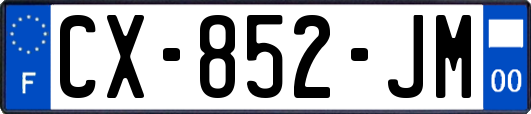 F

CX-852-JM

00